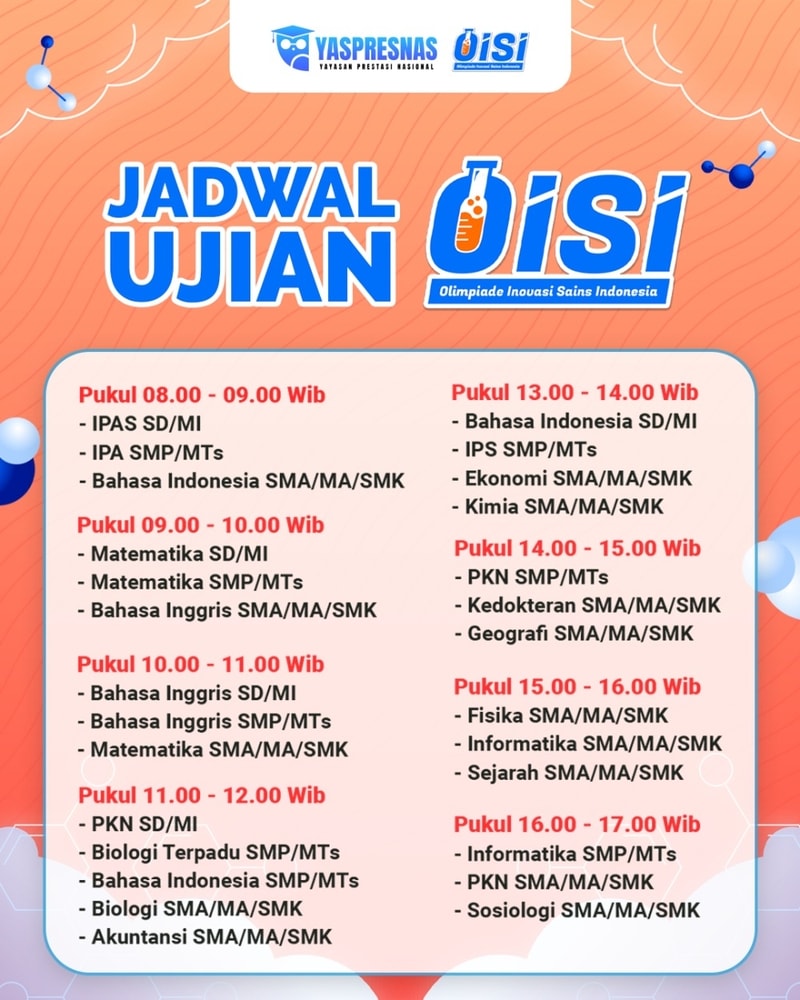 YASPRESNAS
YAYASAN PRESTASI NASIONAL
OiSi
Olimpiade Inovasi Sains Indonesia

JADWAL UJIAN OiSi
Olimpiade Inovasi Sains Indonesia

Pukul 08.00 - 09.00 Wib
- IPAS SD/MI
- IPA SMP/MTs
- Bahasa Indonesia SMA/MA/SMK

Pukul 09.00 - 10.00 Wib
- Matematika SD/MI
- Matematika SMP/MTs
- Bahasa Inggris SMA/MA/SMK

Pukul 10.00 - 11.00 Wib
- Bahasa Inggris SD/MI
- Bahasa Inggris SMP/MTs
- Matematika SMA/MA/SMK

Pukul 11.00 - 12.00 Wib
- PKN SD/MI
- Biologi Terpadu SMP/MTs
- Bahasa Indonesia SMP/MTs
- Biologi SMA/MA/SMK
- Akuntansi SMA/MA/SMK

Pukul 13.00 - 14.00 Wib
- Bahasa Indonesia SD/MI
- IPS SMP/MTs
- Ekonomi SMA/MA/SMK
- Kimia SMA/MA/SMK

Pukul 14.00 - 15.00 Wib
- PKN SMP/MTs
- Kedokteran SMA/MA/SMK
- Geografi SMA/MA/SMK

Pukul 15.00 - 16.00 Wib
- Fisika SMA/MA/SMK
- Informatika SMA/MA/SMK
- Sejarah SMA/MA/SMK

Pukul 16.00 - 17.00 Wib
- Informatika SMP/MTs
- PKN SMA/MA/SMK
- Sosiologi SMA/MA/SMK